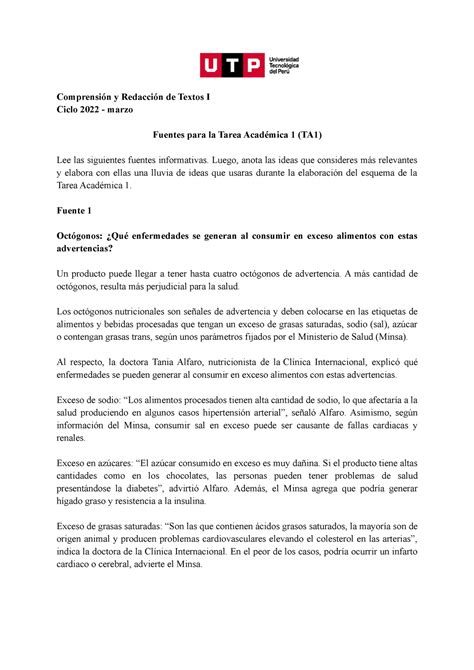 UTP Universidad Tecnológica del Perú

Comprensión y Redacción de Textos I
Ciclo 2022 - marzo

Fuentes para la Tarea Académica 1 (TA1)

Lee las siguientes fuentes informativas. Luego, anota las ideas que consideres más relevantes y elabora con ellas una lluvia de ideas que usaras durante la elaboración del esquema de la Tarea Académica 1.

Fuente 1

Octógonos: ¿Qué enfermedades se generan al consumir en exceso alimentos con estas advertencias?

Un producto puede llegar a tener hasta cuatro octógonos de advertencia. A más cantidad de octógonos, resulta más perjudicial para la salud.

Los octógonos nutricionales son señales de advertencia y deben colocarse en las etiquetas de alimentos y bebidas procesadas que tengan un exceso de grasas saturadas, sodio (sal), azúcar o contengan grasas trans, según unos parámetros fijados por el Ministerio de Salud (Minsa).

Al respecto, la doctora Tania Alfaro, nutricionista de la Clínica Internacional, explicó qué enfermedades se pueden generar al consumir en exceso alimentos con estas advertencias.

Exceso de sodio: “Los alimentos procesados tienen alta cantidad de sodio, lo que afectaría a la salud produciendo en algunos casos hipertensión arterial”, señaló Alfaro. Asimismo, según información del Minsa, consumir sal en exceso puede ser causante de fallas cardiacas y renales.

Exceso en azúcares: “El azúcar consumido en exceso es muy dañina. Si el producto tiene altas cantidades como en los chocolates, las personas pueden tener problemas de salud presentándose la diabetes”, advirtió Alfaro. Además, el Minsa agrega que podría generar hígado graso y resistencia a la insulina.

Exceso de grasas saturadas: “Son las que contienen ácidos grasos saturados, la mayoría son de origen animal y producen problemas cardiovasculares elevando el colesterol en las arterias”, indica la doctora de la Clínica Internacional. En el peor de los casos, podría ocurrir un infarto cardiaco o cerebral, advierte el Minsa.